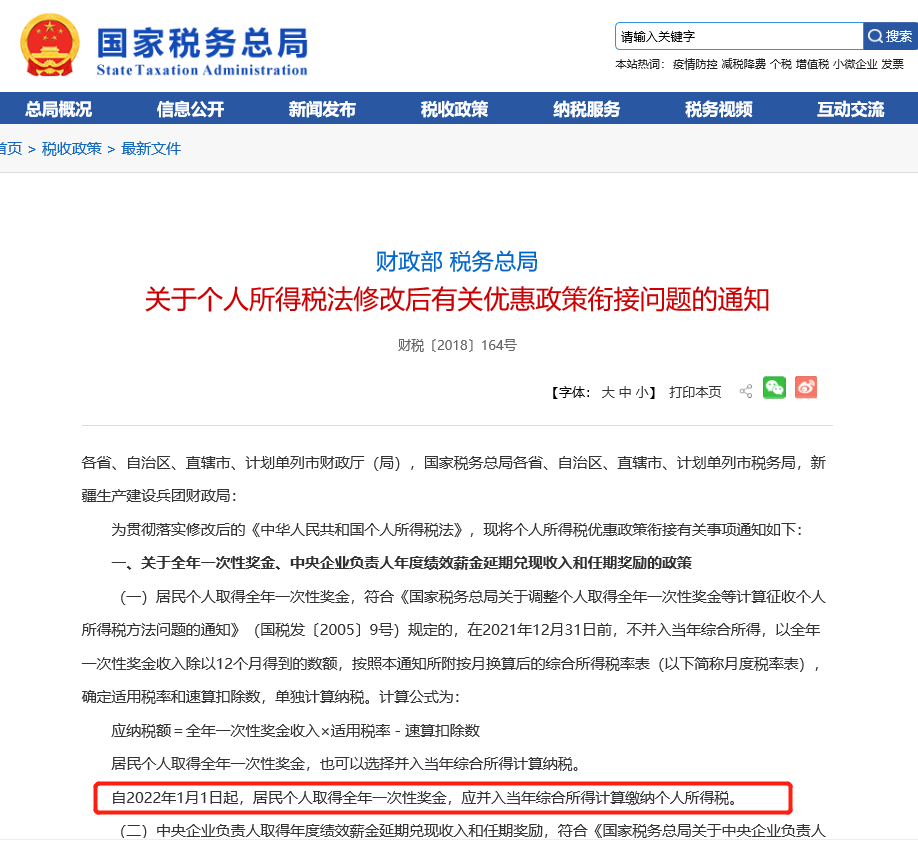 国家税务总局
State Taxation Administration

请输入关键字 搜索

本站热词： 疫情防控 减税降费 个税 增值税 小微企业 发票

总局概况 信息公开 新闻发布 税收政策 纳税服务 税务视频 互动交流

首页 > 税收政策 > 最新文件

财政部 税务总局
关于个人所得税法修改后有关优惠政策衔接问题的通知

财税〔2018〕164号

【字体： 大 中 小】 打印本页

各省、自治区、直辖市、计划单列市财政厅（局），国家税务总局各省、自治区、直辖市、计划单列市税务局，新疆生产建设兵团财政局：

为贯彻落实修改后的《中华人民共和国个人所得税法》，现将个人所得税优惠政策衔接有关事项通知如下：

一、关于全年一次性奖金、中央企业负责人年度绩效薪金延期兑现收入和任期奖励的政策

（一）居民个人取得全年一次性奖金，符合《国家税务总局关于调整个人取得全年一次性奖金等计算征收个人所得税方法问题的通知》（国税发〔2005〕9号）规定的，在2021年12月31日前，不并入当年综合所得，以全年一次性奖金收入除以12个月得到的数额，按照本通知所附按月换算后的综合所得税率表（以下简称月度税率表），确定适用税率和速算扣除数，单独计算纳税。计算公式为：

应纳税额＝全年一次性奖金收入×适用税率－速算扣除数

居民个人取得全年一次性奖金，也可以选择并入当年综合所得计算纳税。

自2022年1月1日起，居民个人取得全年一次性奖金，应并入当年综合所得计算缴纳个人所得税。

（二）中央企业负责人取得年度绩效薪金延期兑现收入和任期奖励，符合《国家税务总局关于中央企业负责人